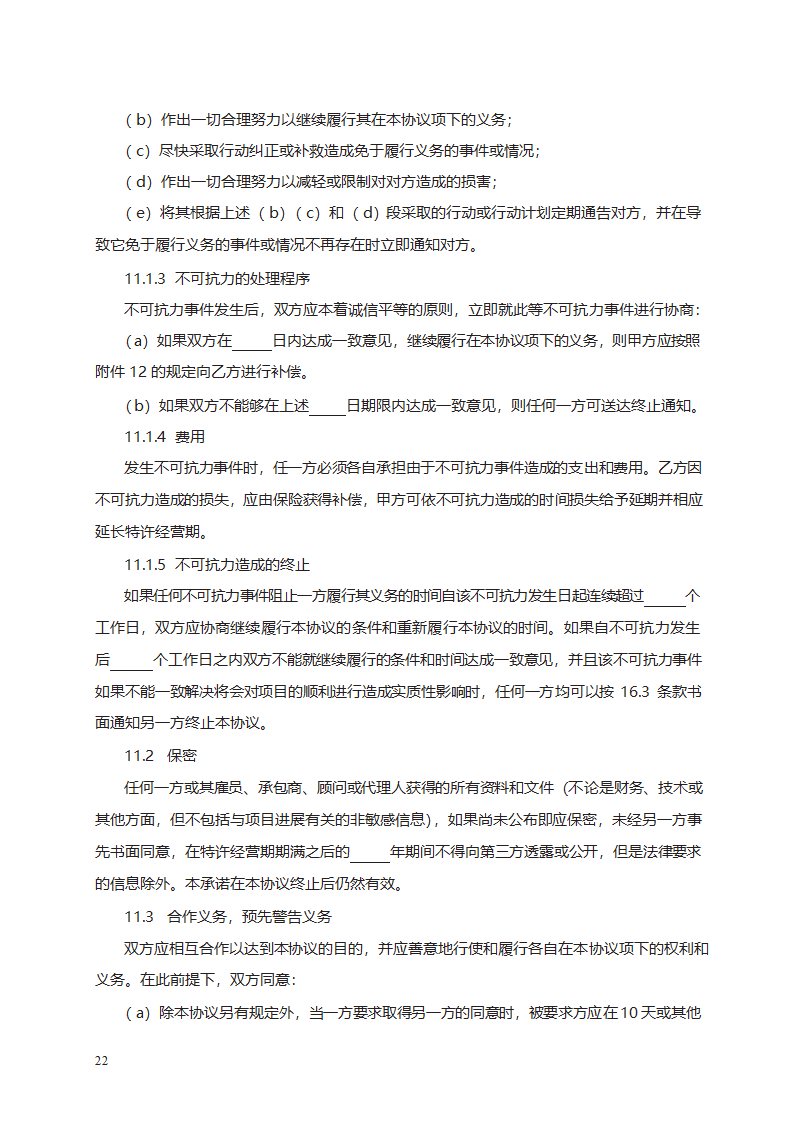 （b）作出一切合理努力以继续履行其在本协议项下的义务；

（c）尽快采取行动纠正或补救造成免于履行义务的事件或情况；

（d）作出一切合理努力以减轻或限制对对方造成的损害；

（e）将其根据上述（b）（c）和（d）段采取的行动或行动计划定期通告对方，并在导致它免于履行义务的事件或情况不再存在时立即通知对方。

11.1.3 不可抗力的处理程序

不可抗力事件发生后，双方应本着诚信平等的原则，立即就此等不可抗力事件进行协商：

（a）如果双方在_____日内达成一致意见，继续履行在本协议项下的义务，则甲方应按照附件 12 的规定向乙方进行补偿。

（b）如果双方不能够在上述_____日期限内达成一致意见，则任何一方可送达终止通知。

11.1.4 费用

发生不可抗力事件时，任一方必须各自承担由于不可抗力事件造成的支出和费用。乙方因不可抗力造成的损失，应由保险获得补偿，甲方可依不可抗力造成的时间损失给予延期并相应延长特许经营期。

11.1.5 不可抗力造成的终止

如果任何不可抗力事件阻止一方履行其义务的时间自该不可抗力发生日起连续超过_____个工作日，双方应协商继续履行本协议的条件和重新履行本协议的时间。如果自不可抗力发生后_____个工作日之内双方不能就继续履行的条件和时间达成一致意见，并且该不可抗力事件如果不能一致解决将会对项目的顺利进行造成实质性影响时，任何一方均可以按 16.3 条款书面通知另一方终止本协议。

11.2 保密

任何一方或其雇员、承包商、顾问或代理人获得的所有资料和文件（不论是财务、技术或其他方面，但不包括与项目进展有关的非敏感信息），如果尚未公布即应保密，未经另一方事先书面同意，在特许经营期期满之后的_____年期间不得向第三方透露或公开，但是法律要求的信息除外。本承诺在本协议终止后仍然有效。

11.3 合作义务，预先警告义务

双方应相互合作以达到本协议的目的，并应善意地行使和履行各自在本协议项下的权利和义务。在此前提下，双方同意：

（a）除本协议另有规定外，当一方要求取得另一方的同意时，被要求方应在10天或其他

22